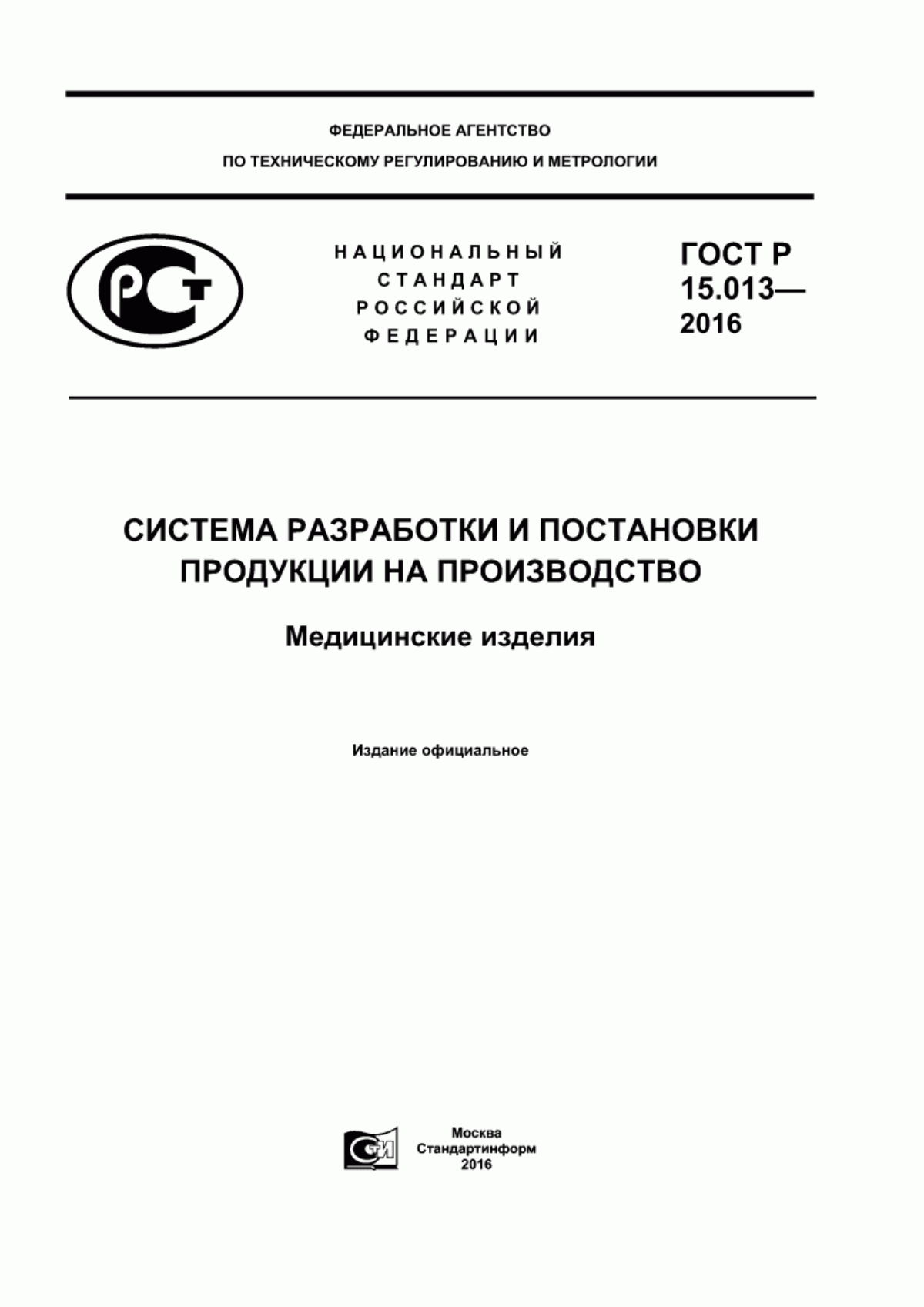 ФЕДЕРАЛЬНОЕ АГЕНТСТВО
ПО ТЕХНИЧЕСКОМУ РЕГУЛИРОВАНИЮ И МЕТРОЛОГИИ

РСТ

НАЦИОНАЛЬНЫЙ
СТАНДАРТ
РОССИЙСКОЙ
ФЕДЕРАЦИИ

ГОСТ Р
15.013—
2016

СИСТЕМА РАЗРАБОТКИ И ПОСТАНОВКИ ПРОДУКЦИИ НА ПРОИЗВОДСТВО

Медицинские изделия

Издание официальное

СТИ

Москва
Стандартинформ
2016